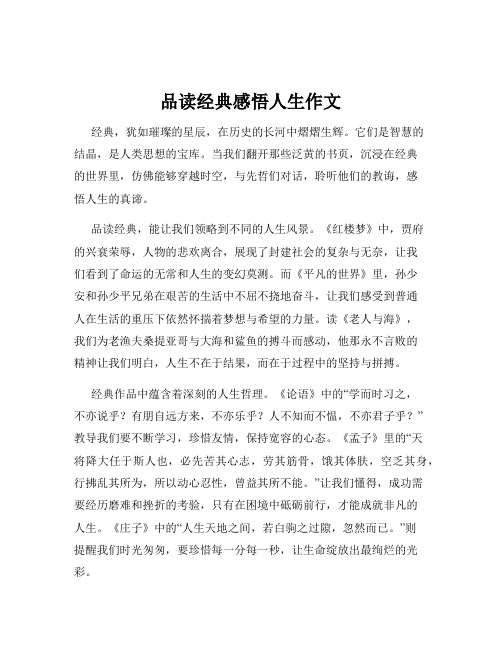 品读经典感悟人生作文

经典，犹如璀璨的星辰，在历史的长河中熠熠生辉。它们是智慧的结晶，是人类思想的宝库。当我们翻开那些泛黄的书页，沉浸在经典的世界里，仿佛能够穿越时空，与先哲们对话，聆听他们的教诲，感悟人生的真谛。

品读经典，能让我们领略到不同的人生风景。《红楼梦》中，贾府的兴衰荣辱，人物的悲欢离合，展现了封建社会的复杂与无奈，让我们看到了命运的无常和人生的变幻莫测。而《平凡的世界》里，孙少安和孙少平兄弟在艰苦的生活中不屈不挠地奋斗，让我们感受到普通人在生活的重压下依然怀揣着梦想与希望的力量。读《老人与海》，我们为老渔夫桑提亚哥与大海和鲨鱼的搏斗而感动，他那永不言败的精神让我们明白，人生不在于结果，而在于过程中的坚持与拼搏。

经典作品中蕴含着深刻的人生哲理。《论语》中的“学而时习之，不亦说乎？有朋自远方来，不亦乐乎？人不知而不愠，不亦君子乎？”教导我们要不断学习，珍惜友情，保持宽容的心态。《孟子》里的“天将降大任于斯人也，必先苦其心志，劳其筋骨，饿其体肤，空乏其身，行拂乱其所为，所以动心忍性，曾益其所不能。”让我们懂得，成功需要经历磨难和挫折的考验，只有在困境中砥砺前行，才能成就非凡的人生。《庄子》中的“人生天地之间，若白驹之过隙，忽然而已。”则提醒我们时光匆匆，要珍惜每一分每一秒，让生命绽放出最绚烂的光彩。